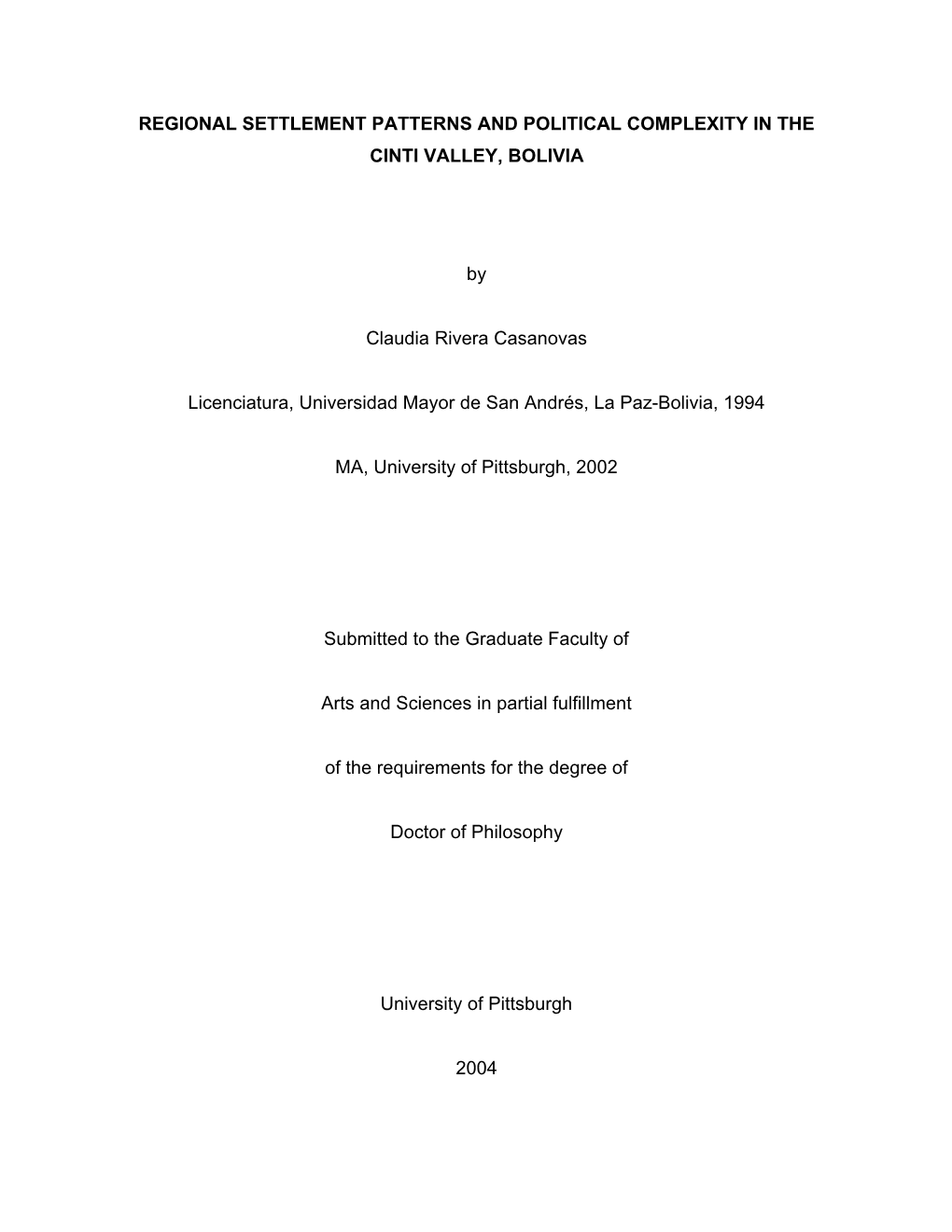 REGIONAL SETTLEMENT PATTERNS AND POLITICAL COMPLEXITY IN THE CINTI VALLEY, BOLIVIA

by

Claudia Rivera Casanovas

Licenciatura, Universidad Mayor de San Andrés, La Paz-Bolivia, 1994

MA, University of Pittsburgh, 2002

Submitted to the Graduate Faculty of

Arts and Sciences in partial fulfillment

of the requirements for the degree of

Doctor of Philosophy

University of Pittsburgh

2004